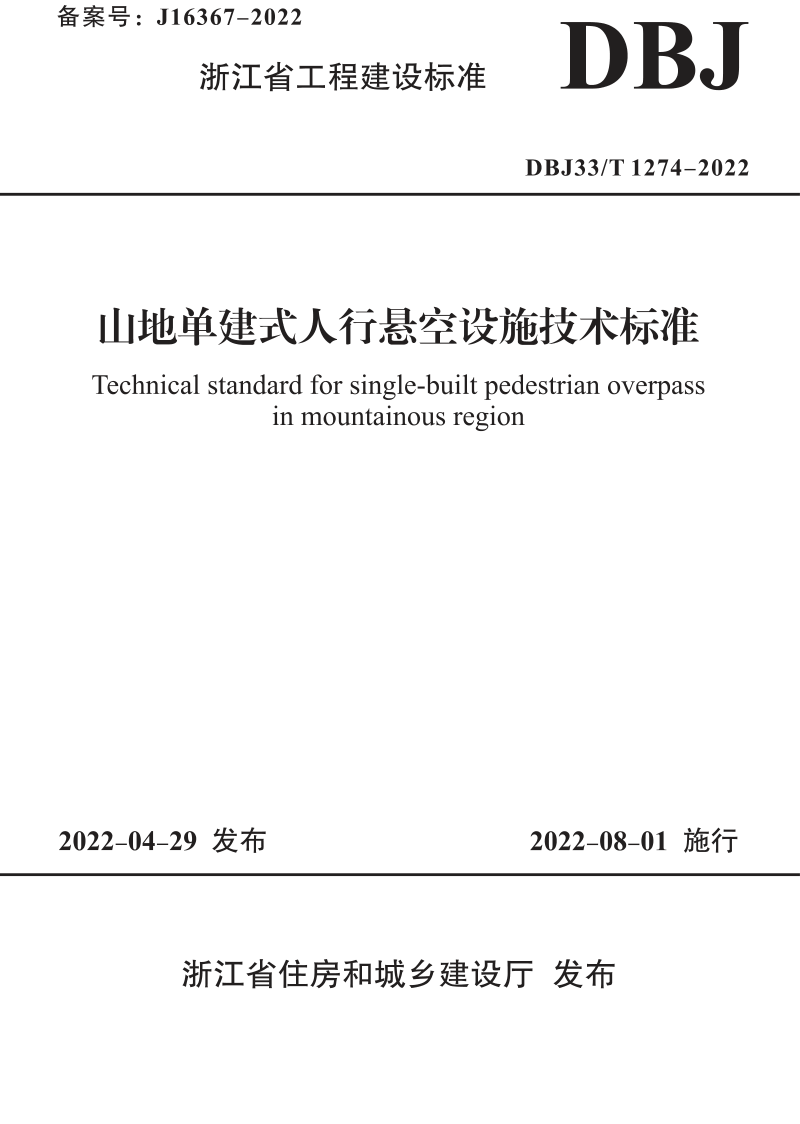 备案号：J16367–2022

浙江省工程建设标准

DBJ

DBJ33/T 1274–2022

山地单建式人行悬空设施技术标准

Technical standard for single-built pedestrian overpass in mountainous region

2022–04–29 发布

2022–08–01 施行

浙江省住房和城乡建设厅 发布